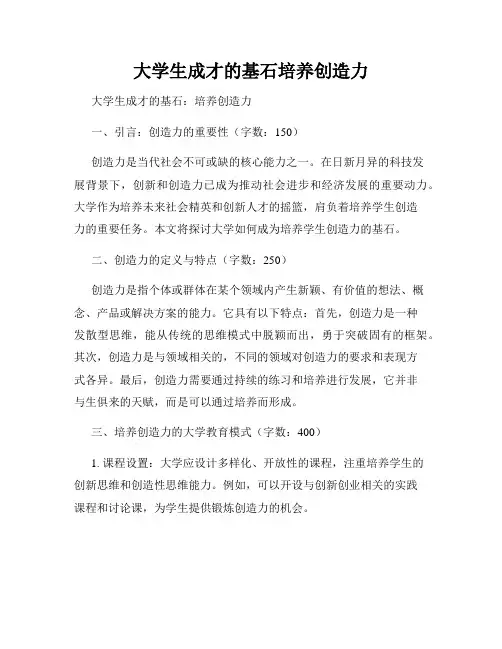 大学生成才的基石培养创造力

大学生成才的基石：培养创造力

一、引言：创造力的重要性（字数：150）

创造力是当代社会不可或缺的核心能力之一。在日新月异的科技发展背景下，创新和创造力已成为推动社会进步和经济发展的重要动力。大学作为培养未来社会精英和创新人才的摇篮，肩负着培养学生创造力的重要任务。本文将探讨大学如何成为培养学生创造力的基石。

二、创造力的定义与特点（字数：250）

创造力是指个体或群体在某个领域内产生新颖、有价值的想法、概念、产品或解决方案的能力。它具有以下特点：首先，创造力是一种发散型思维，能从传统的思维模式中脱颖而出，勇于突破固有的框架。其次，创造力是与领域相关的，不同的领域对创造力的要求和表现方式各异。最后，创造力需要通过持续的练习和培养进行发展，它并非与生俱来的天赋，而是可以通过培养而形成。

三、培养创造力的大学教育模式（字数：400）

1. 课程设置：大学应设计多样化、开放性的课程，注重培养学生的创新思维和创造性思维能力。例如，可以开设与创新创业相关的实践课程和讨论课，为学生提供锻炼创造力的机会。